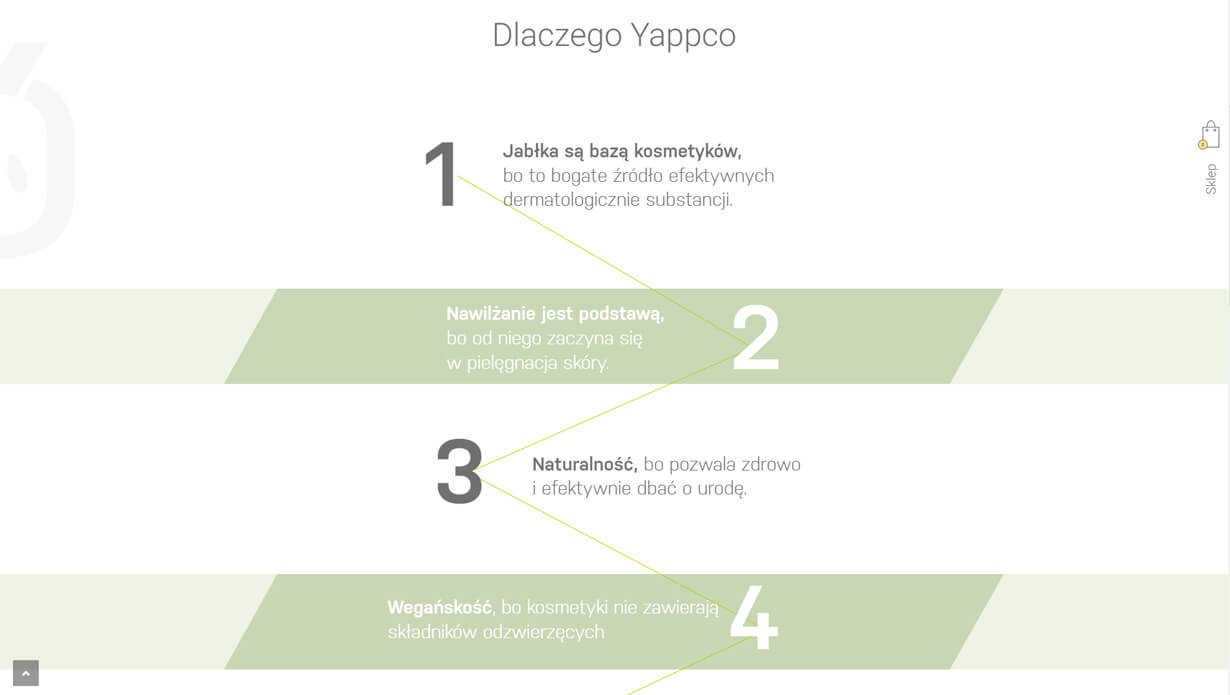 Dlaczego Yappco

Sklep

1

Jabłka są bazą kosmetyków, bo to bogate źródło efektywnych dermatologicznie substancji.

Nawilżanie jest podstawą, bo od niego zaczyna się w pielęgnacja skóry.

2

3

Naturalność, bo pozwala zdrowo i efektywnie dbać o urodę.

Wegańskość, bo kosmetyki nie zawierają składników odzwierzęcych

4